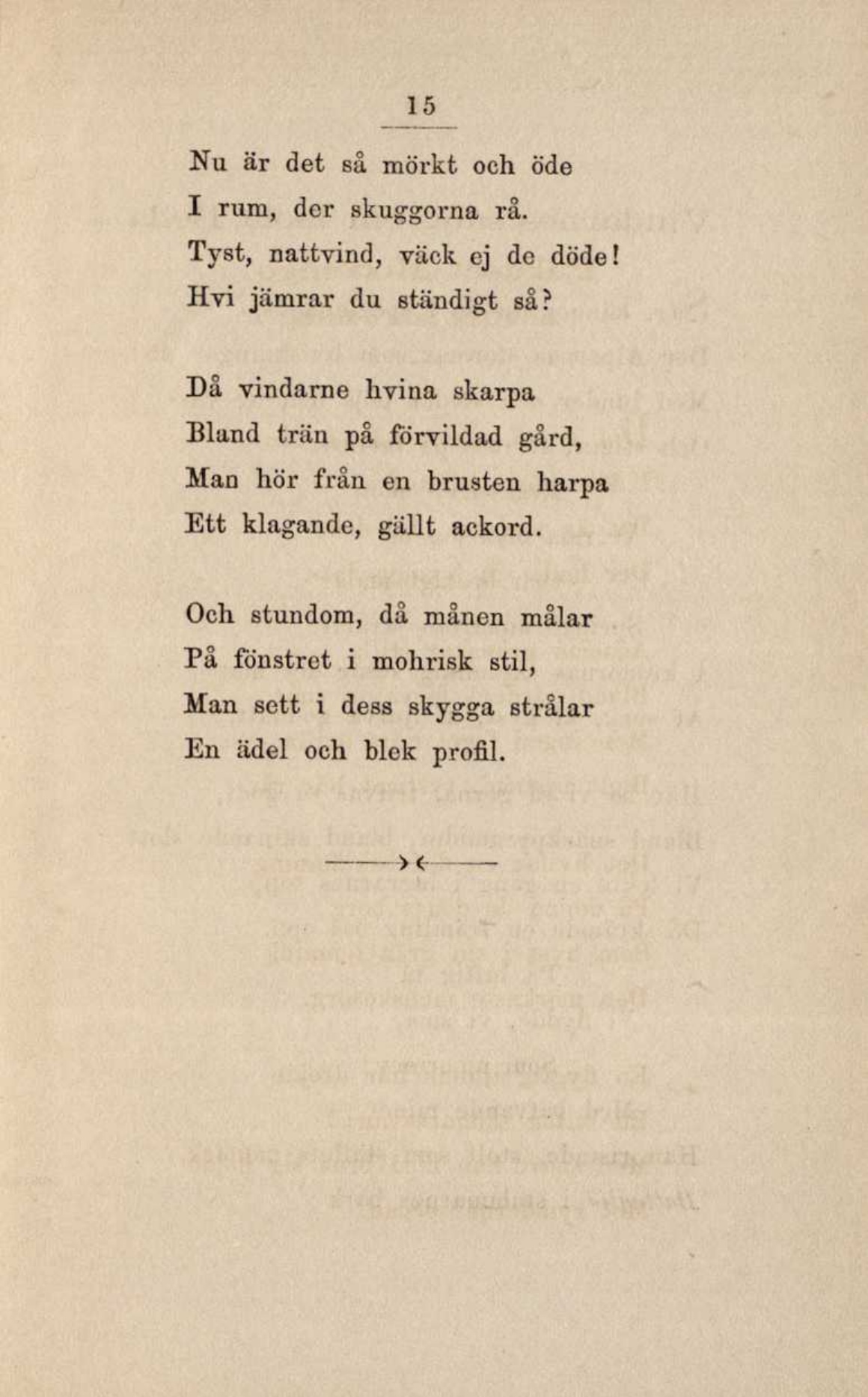 15

Nu är det så mörkt och öde
I rum, der skuggorna rå.
Tyst, nattvind, väck ej de döde!
Hvi jämrar du ständigt så?

Då vindarne hvina skarpa
Bland trän på förvildad gård,
Man hör från en brusten harpa
Ett klagande, gällt ackord.

Och stundom, då månen målar
På fönstret i mohrisk stil,
Man sett i dess skygga strålar
En ädel och blek profil.